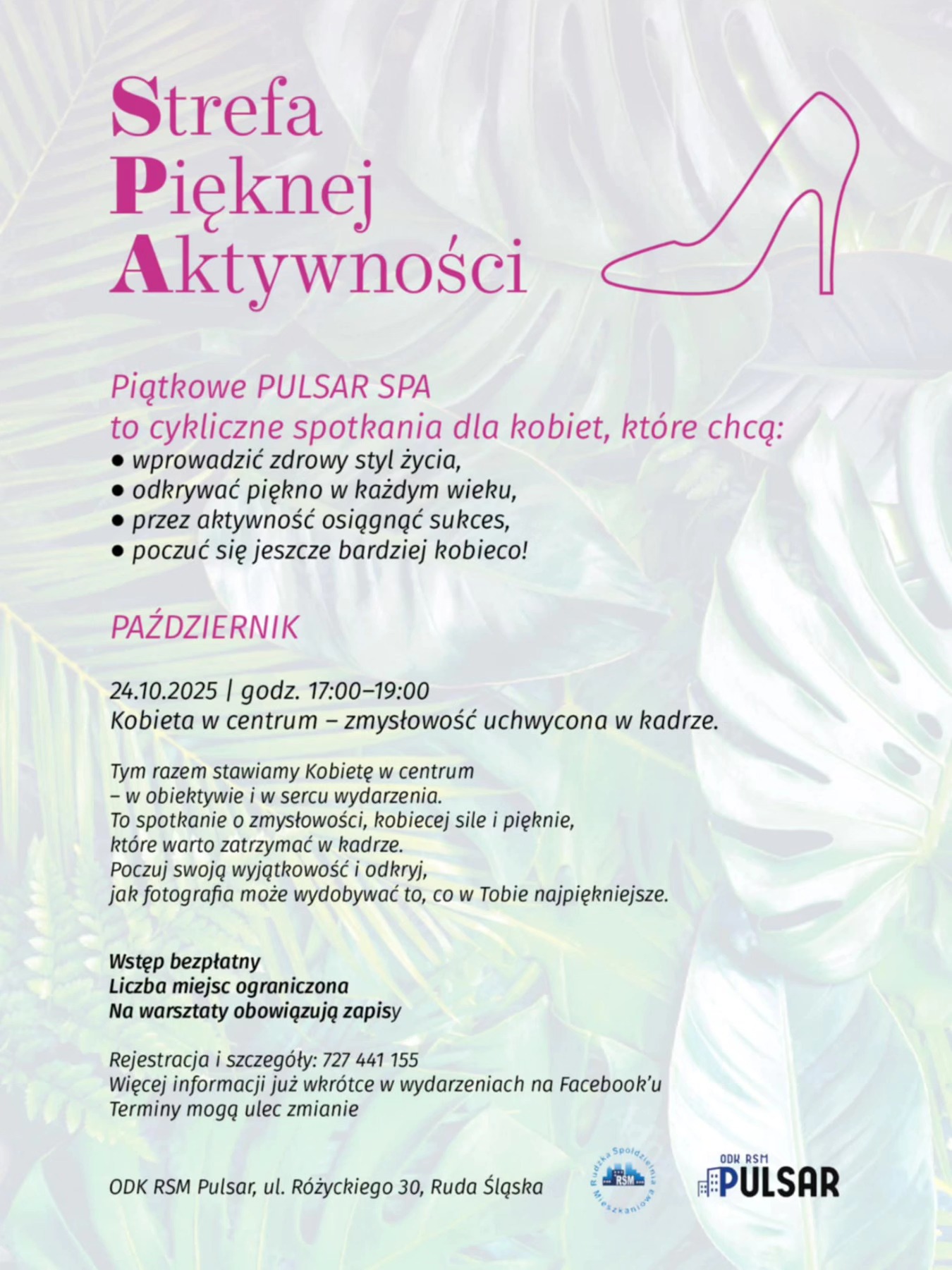 Strefa
Pięknej
Aktywności

Piątkowe PULSAR SPA
to cykliczne spotkania dla kobiet, które chcą:
• wprowadzić zdrowy styl życia,
• odkrywać piękno w każdym wieku,
• przez aktywność osiągnąć sukces,
• poczuć się jeszcze bardziej kobieco!

PAŹDZIERNIK

24.10.2025 | godz. 17:00–19:00
Kobieta w centrum – zmysłowość uchwycona w kadrze.

Tym razem stawiamy Kobietę w centrum
– w obiektywie i w sercu wydarzenia.
To spotkanie o zmysłowości, kobiecej sile i pięknie, które warto zatrzymać w kadrze.
Poczuj swoją wyjątkowość i odkryj, jak fotografia może wydobywać to, co w Tobie najpiękniejsze.

Wstęp bezpłatny
Liczba miejsc ograniczona
Na warsztaty obowiązują zapisy

Rejestracja i szczegóły: 727 441 155
Więcej informacji już wkrótce w wydarzeniach na Facebook'u
Terminy mogą ulec zmianie

ODK RSM Pulsar, ul. Różyckiego 30, Ruda Śląska

Rudzka Spółdzielnia Mieszkaniowa RSM

ODK RSM PULSAR